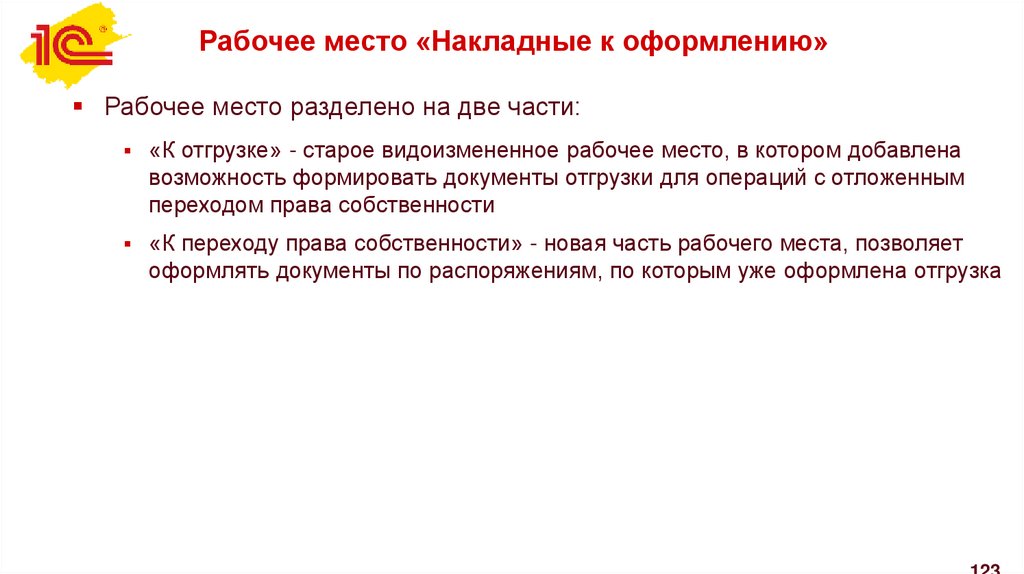 1С

Рабочее место «Накладные к оформлению»

• Рабочее место разделено на две части:

• «К отгрузке» - старое видоизмененное рабочее место, в котором добавлена возможность формировать документы отгрузки для операций с отложенным переходом права собственности

• «К переходу права собственности» - новая часть рабочего места, позволяет оформлять документы по распоряжениям, по которым уже оформлена отгрузка

123